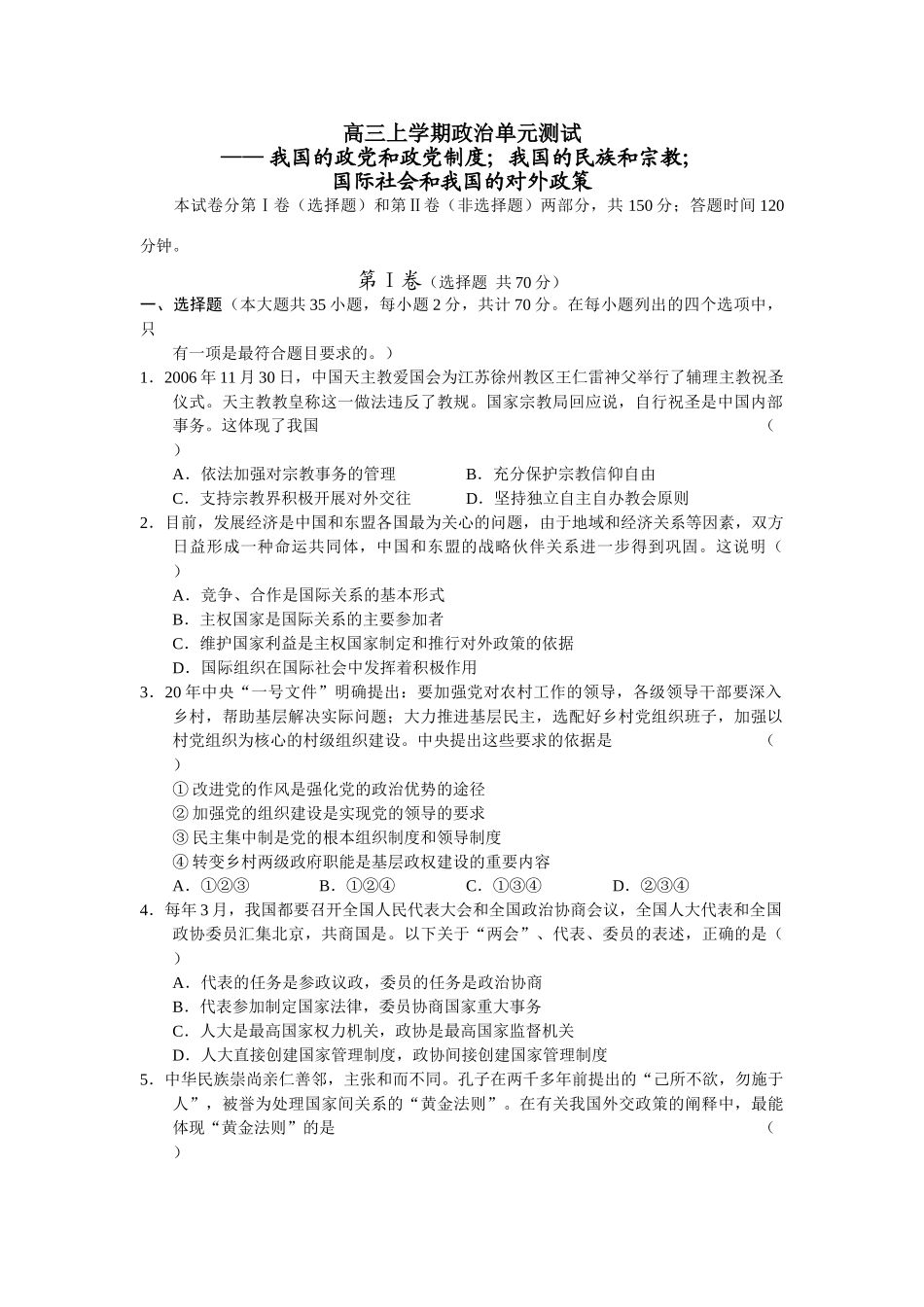 高三上学期政治单元测试
—— 我国的政党和政党制度；我国的民族和宗教；
国际社会和我国的对外政策

本试卷分第Ⅰ卷（选择题）和第Ⅱ卷（非选择题）两部分，共 150 分；答题时间 120 分钟。

第Ⅰ卷（选择题 共 70 分）

一、选择题（本大题共 35 小题，每小题 2 分，共计 70 分。在每小题列出的四个选项中，只有一项是最符合题目要求的。）

1．2006 年 11 月 30 日，中国天主教爱国会为江苏徐州教区王仁雷神父举行了辅理主教祝圣仪式。天主教教皇称这一做法违反了教规。国家宗教局回应说，自行祝圣是中国内部事务。这体现了我国 （ ）
A．依法加强对宗教事务的管理 B．充分保护宗教信仰自由
C．支持宗教界积极开展对外交往 D．坚持独立自主自办教会原则

2．目前，发展经济是中国和东盟各国最为关心的问题，由于地域和经济关系等因素，双方日益形成一种命运共同体，中国和东盟的战略伙伴关系进一步得到巩固。这说明（ ）
A．竞争、合作是国际关系的基本形式
B．主权国家是国际关系的主要参加者
C．维护国家利益是主权国家制定和推行对外政策的依据
D．国际组织在国际社会中发挥着积极作用

3．20 年中央“一号文件”明确提出：要加强党对农村工作的领导，各级领导干部要深入乡村，帮助基层解决实际问题；大力推进基层民主，选配好乡村党组织班子，加强以村党组织为核心的村级组织建设。中央提出这些要求的依据是 （ ）
① 改进党的作风是强化党的政治优势的途径
② 加强党的组织建设是实现党的领导的要求
③ 民主集中制是党的根本组织制度和领导制度
④ 转变乡村两级政府职能是基层政权建设的重要内容
A．①②③ B．①②④ C．①③④ D．②③④

4．每年 3 月，我国都要召开全国人民代表大会和全国政治协商会议，全国人大代表和全国政协委员汇集北京，共商国是。以下关于“两会”、代表、委员的表述，正确的是（ ）
A．代表的任务是参政议政，委员的任务是政治协商
B．代表参加制定国家法律，委员协商国家重大事务
C．人大是最高国家权力机关，政协是最高国家监督机关
D．人大直接创建国家管理制度，政协间接创建国家管理制度

5．中华民族崇尚亲仁善邻，主张和而不同。孔子在两千多年前提出的“己所不欲，勿施于人”，被誉为处理国家间关系的“黄金法则”。在有关我国外交政策的阐释中，最能体现“黄金法则”的是 （ ）